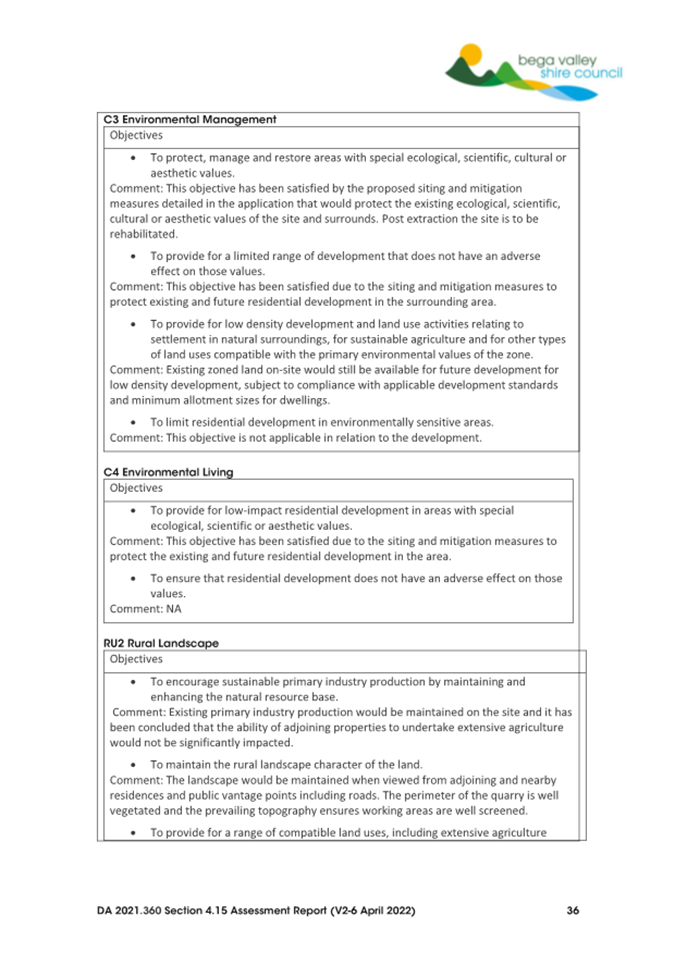 bega valley shire council

C3 Environmental Management

Objectives

• To protect, manage and restore areas with special ecological, scientific, cultural or aesthetic values.

Comment: This objective has been satisfied by the proposed siting and mitigation measures detailed in the application that would protect the existing ecological, scientific, cultural or aesthetic values of the site and surrounds. Post extraction the site is to be rehabilitated.

• To provide for a limited range of development that does not have an adverse effect on those values.

Comment: This objective has been satisfied due to the siting and mitigation measures to protect existing and future residential development in the surrounding area.

• To provide for low density development and land use activities relating to settlement in natural surroundings, for sustainable agriculture and for other types of land uses compatible with the primary environmental values of the zone.

Comment: Existing zoned land on-site would still be available for future development for low density development, subject to compliance with applicable development standards and minimum allotment sizes for dwellings.

• To limit residential development in environmentally sensitive areas.

Comment: This objective is not applicable in relation to the development.

C4 Environmental Living

Objectives

• To provide for low-impact residential development in areas with special ecological, scientific or aesthetic values.

Comment: This objective has been satisfied due to the siting and mitigation measures to protect the existing and future residential development in the area.

• To ensure that residential development does not have an adverse effect on those values.

Comment: NA

RU2 Rural Landscape

Objectives

• To encourage sustainable primary industry production by maintaining and enhancing the natural resource base.

Comment: Existing primary industry production would be maintained on the site and it has been concluded that the ability of adjoining properties to undertake extensive agriculture would not be significantly impacted.

• To maintain the rural landscape character of the land.

Comment: The landscape would be maintained when viewed from adjoining and nearby residences and public vantage points including roads. The perimeter of the quarry is well vegetated and the prevailing topography ensures working areas are well screened.

• To provide for a range of compatible land uses, including extensive agriculture

DA 2021.360 Section 4.15 Assessment Report (V2-6 April 2022) 36